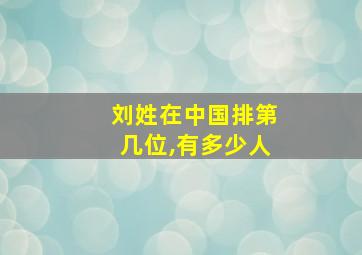 刘姓在中国排第几位,有多少人